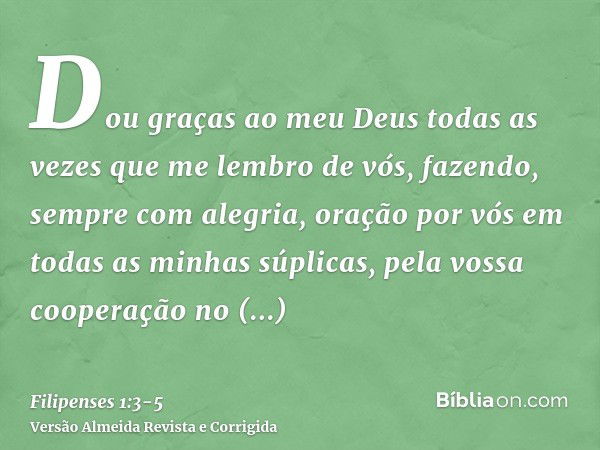 Dou graças ao meu Deus todas as vezes que me lembro de vós, fazendo, sempre com alegria, oração por vós em todas as minhas súplicas, pela vossa cooperação no (...)

Filipenses 1:3-5
Versão Almeida Revista e Corrigida

Bíbliaon.com